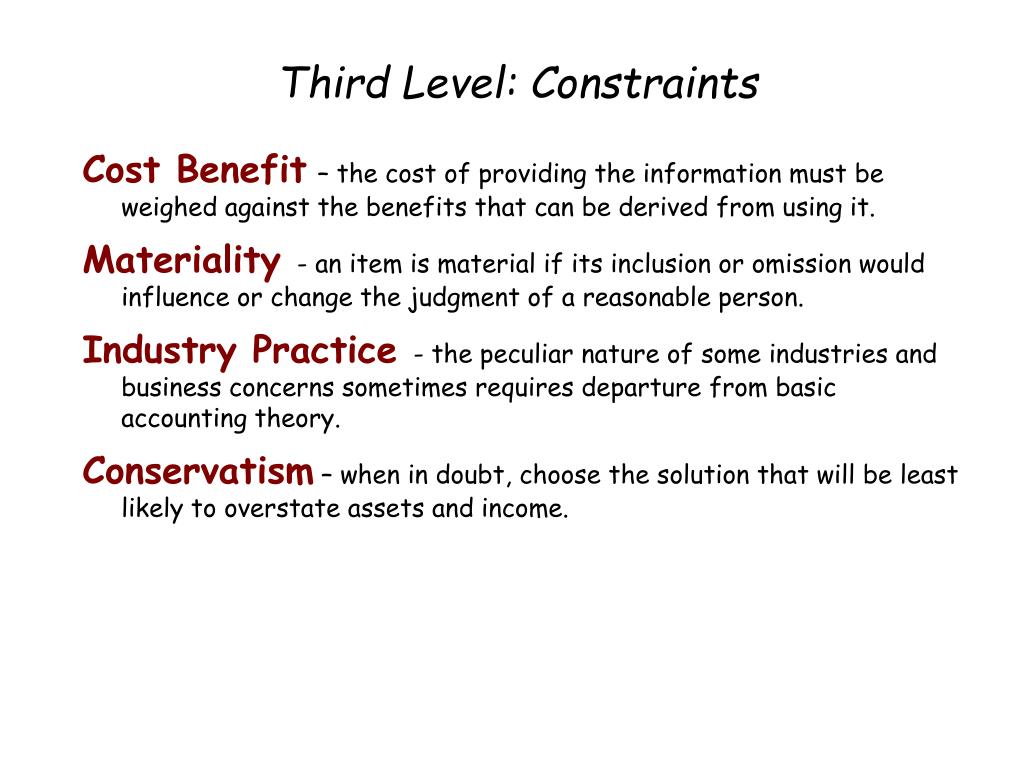 Third Level: Constraints

Cost Benefit – the cost of providing the information must be weighed against the benefits that can be derived from using it.

Materiality - an item is material if its inclusion or omission would influence or change the judgment of a reasonable person.

Industry Practice - the peculiar nature of some industries and business concerns sometimes requires departure from basic accounting theory.

Conservatism – when in doubt, choose the solution that will be least likely to overstate assets and income.